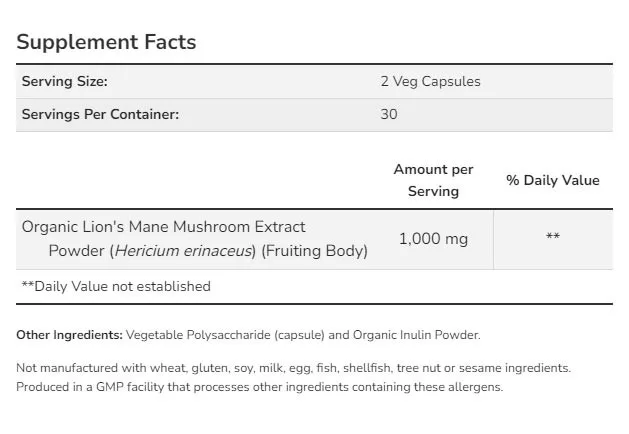 Supplement Facts

| Serving Size: | 2 Veg Capsules |
|---|---|
| Servings Per Container: | 30 |

| | Amount per Serving | % Daily Value |
|---|---|---|
| Organic Lion's Mane Mushroom Extract Powder (Hericium erinaceus) (Fruiting Body) | 1,000 mg | ** |

**Daily Value not established

Other Ingredients: Vegetable Polysaccharide (capsule) and Organic Inulin Powder.

Not manufactured with wheat, gluten, soy, milk, egg, fish, shellfish, tree nut or sesame ingredients. Produced in a GMP facility that processes other ingredients containing these allergens.